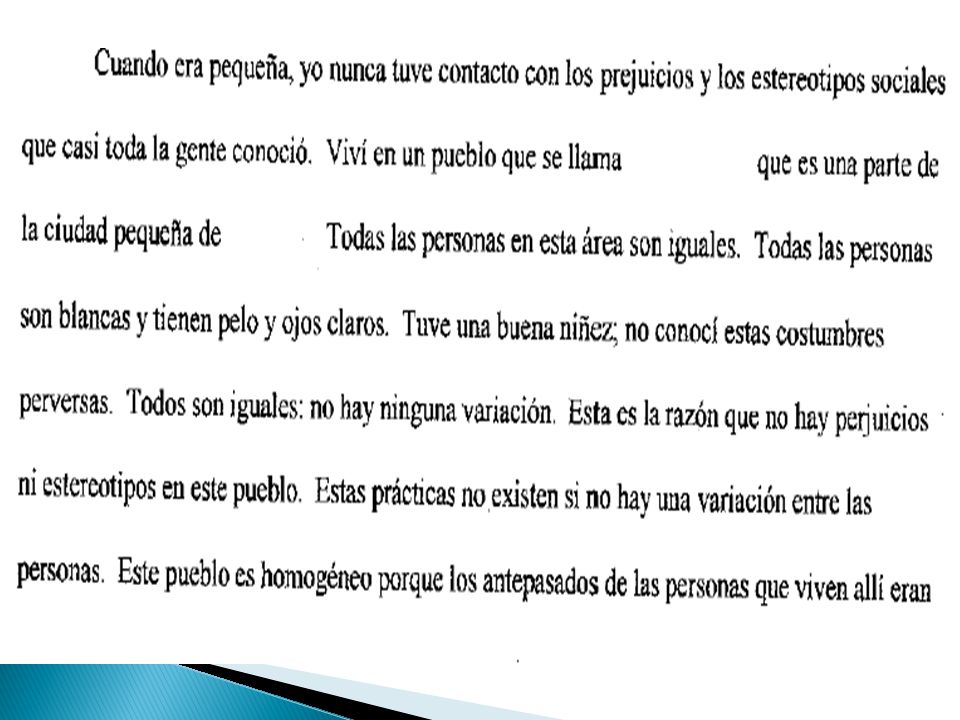 Cuando era pequeña, yo nunca tuve contacto con los prejuicios y los estereotipos sociales que casi toda la gente conoció. Viví en un pueblo que se llama que es una parte de la ciudad pequeña de Todas las personas en esta área son iguales. Todas las personas son blancas y tienen pelo y ojos claros. Tuve una buena niñez; no conocí estas costumbres perversas. Todos son iguales: no hay ninguna variación. Esta es la razón que no hay perjuicios ni estereotipos en este pueblo. Estas prácticas no existen si no hay una variación entre las personas. Este pueblo es homogéneo porque los antepasados de las personas que viven allí eran